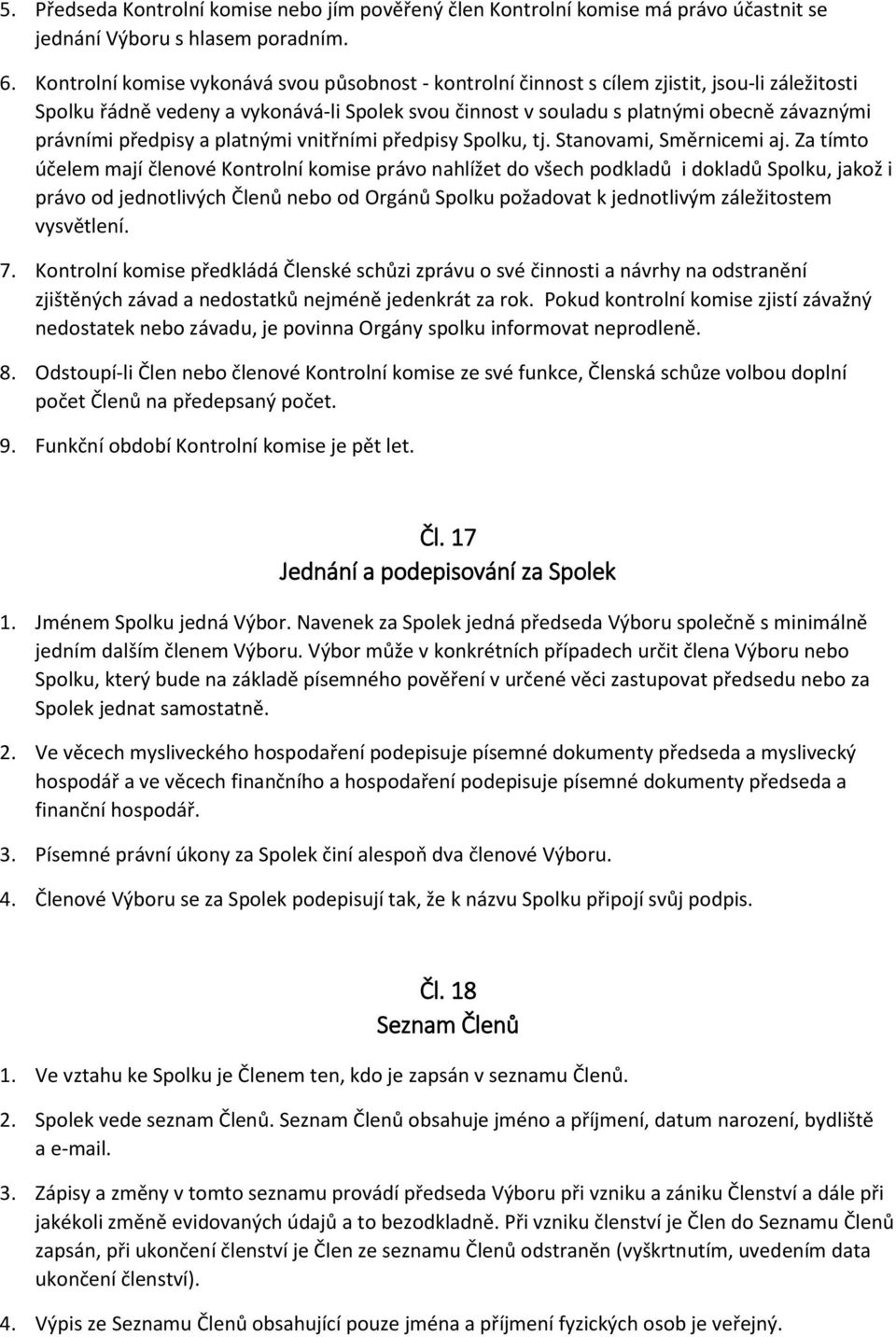 5. Předseda Kontrolní komise nebo jím pověřený člen Kontrolní komise má právo účastnit se jednání Výboru s hlasem poradním.

6. Kontrolní komise vykonává svou působnost - kontrolní činnost s cílem zjistit, jsou-li záležitosti Spolku řádně vedeny a vykonává-li Spolek svou činnost v souladu s platnými obecně závaznými právními předpisy a platnými vnitřními předpisy Spolku, tj. Stanovami, Směrnicemi aj. Za tímto účelem mají členové Kontrolní komise právo nahlížet do všech podkladů i dokladů Spolku, jakož i právo od jednotlivých Členů nebo od Orgánů Spolku požadovat k jednotlivým záležitostem vysvětlení.

7. Kontrolní komise předkládá Členské schůzi zprávu o své činnosti a návrhy na odstranění zjištěných závad a nedostatků nejméně jedenkrát za rok. Pokud kontrolní komise zjistí závažný nedostatek nebo závadu, je povinna Orgány spolku informovat neprodleně.

8. Odstoupí-li Člen nebo členové Kontrolní komise ze své funkce, Členská schůze volbou doplní počet Členů na předepsaný počet.

9. Funkční období Kontrolní komise je pět let.

Čl. 17
Jednání a podepisování za Spolek

1. Jménem Spolku jedná Výbor. Navenek za Spolek jedná předseda Výboru společně s minimálně jedním dalším členem Výboru. Výbor může v konkrétních případech určit člena Výboru nebo Spolku, který bude na základě písemného pověření v určené věci zastupovat předsedu nebo za Spolek jednat samostatně.

2. Ve věcech mysliveckého hospodaření podepisuje písemné dokumenty předseda a myslivecký hospodář a ve věcech finančního a hospodaření podepisuje písemné dokumenty předseda a finanční hospodář.

3. Písemné právní úkony za Spolek činí alespoň dva členové Výboru.

4. Členové Výboru se za Spolek podepisují tak, že k názvu Spolku připojí svůj podpis.

Čl. 18
Seznam Členů

1. Ve vztahu ke Spolku je Členem ten, kdo je zapsán v seznamu Členů.

2. Spolek vede seznam Členů. Seznam Členů obsahuje jméno a příjmení, datum narození, bydliště a e-mail.

3. Zápisy a změny v tomto seznamu provádí předseda Výboru při vzniku a zániku Členství a dále při jakékoli změně evidovaných údajů a to bezodkladně. Při vzniku členství je Člen do Seznamu Členů zapsán, při ukončení členství je Člen ze seznamu Členů odstraněn (vyškrtnutím, uvedením data ukončení členství).

4. Výpis ze Seznamu Členů obsahující pouze jména a příjmení fyzických osob je veřejný.